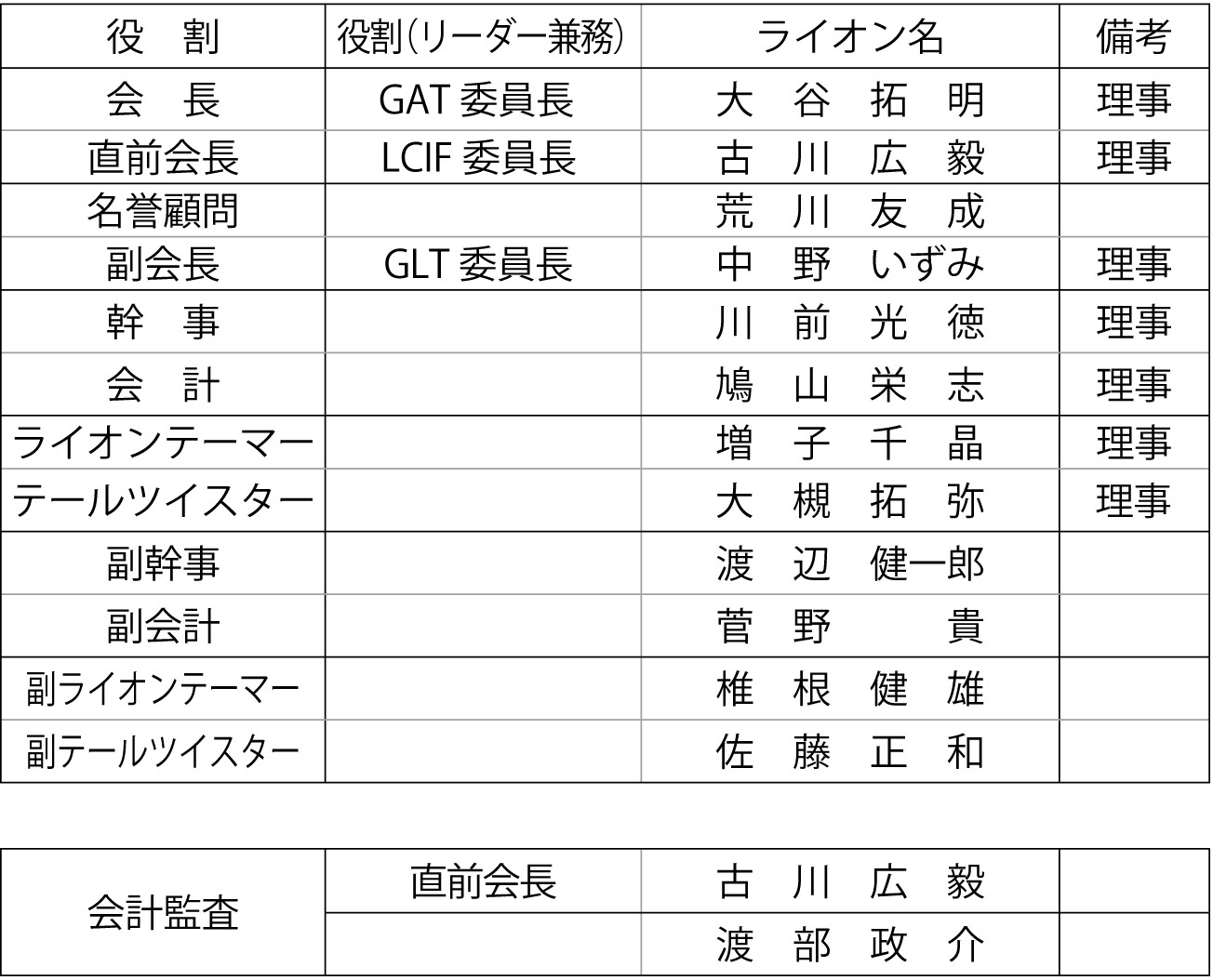 | 役　割 | 役割（リーダー兼務） | ライオン名 | 備考 |
|---|---|---|---|
| 会　長 | GAT 委員長 | 大　谷　拓　明 | 理事 |
| 直前会長 | LCIF 委員長 | 古　川　広　毅 | 理事 |
| 名誉顧問 | | 荒　川　友　成 | |
| 副会長 | GLT 委員長 | 中　野　いずみ | 理事 |
| 幹　事 | | 川　前　光　徳 | 理事 |
| 会　計 | | 鳩　山　栄　志 | 理事 |
| ライオンテーマー | | 増　子　千　晶 | 理事 |
| テールツイスター | | 大　槻　拓　弥 | 理事 |
| 副幹事 | | 渡　辺　健一郎 | |
| 副会計 | | 菅　野　　　貴 | |
| 副ライオンテーマー | | 椎　根　健　雄 | |
| 副テールツイスター | | 佐　藤　正　和 | |

| 会計監査 | 直前会長 | 古　川　広　毅 | |
|---|---|---|---|
| | | 渡　部　政　介 | |